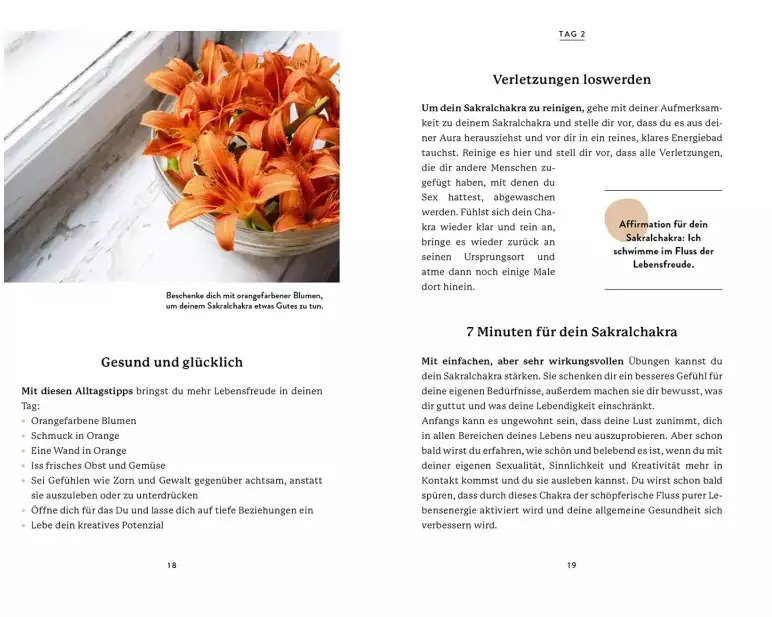 Beschenke dich mit orangefarbener Blumen, um deinem Sakralchakra etwas Gutes zu tun.

Gesund und glücklich

Mit diesen Alltagstipps bringst du mehr Lebensfreude in deinen Tag:
- Orangefarbene Blumen
- Schmuck in Orange
- Eine Wand in Orange
- Iss frisches Obst und Gemüse
- Sei Gefühlen wie Zorn und Gewalt gegenüber achtsam, anstatt sie auszuleben oder zu unterdrücken
- Öffne dich für das Du und lasse dich auf tiefe Beziehungen ein
- Lebe dein kreatives Potenzial

18

TAG 2

Verletzungen loswerden

Um dein Sakralchakra zu reinigen, gehe mit deiner Aufmerksamkeit zu deinem Sakralchakra und stelle dir vor, dass du es aus deiner Aura herausziehst und vor dir in ein reines, klares Energiebad tauchst. Reinige es hier und stell dir vor, dass alle Verletzungen, die dir andere Menschen zugefügt haben, mit denen du Sex hattest, abgewaschen werden. Fühlst sich dein Chakra wieder klar und rein an, bringe es wieder zurück an seinen Ursprungsort und atme dann noch einige Male dort hinein.

Affirmation für dein Sakralchakra: Ich schwimme im Fluss der Lebensfreude.

7 Minuten für dein Sakralchakra

Mit einfachen, aber sehr wirkungsvollen Übungen kannst du dein Sakralchakra stärken. Sie schenken dir ein besseres Gefühl für deine eigenen Bedürfnisse, außerdem machen sie dir bewusst, was dir guttut und was deine Lebendigkeit einschränkt.
Anfangs kann es ungewohnt sein, dass deine Lust zunimmt, dich in allen Bereichen deines Lebens neu auszuprobieren. Aber schon bald wirst du erfahren, wie schön und belebend es ist, wenn du mit deiner eigenen Sexualität, Sinnlichkeit und Kreativität mehr in Kontakt kommst und du sie ausleben kannst. Du wirst schon bald spüren, dass durch dieses Chakra der schöpferische Fluss purer Lebensenergie aktiviert wird und deine allgemeine Gesundheit sich verbessern wird.

19